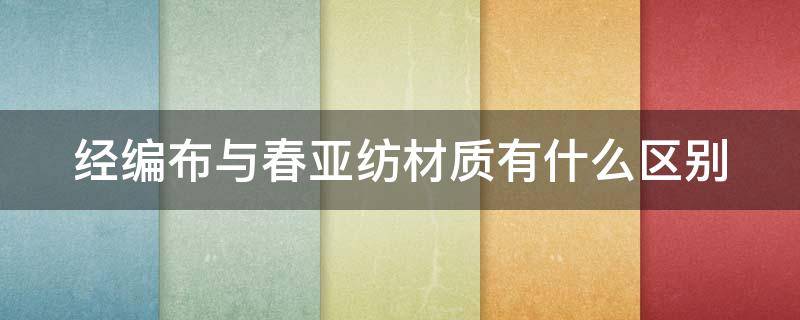 经编布与春亚纺材质有什么区别